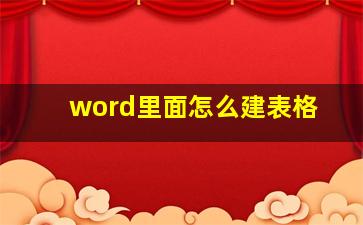 word里面怎么建表格